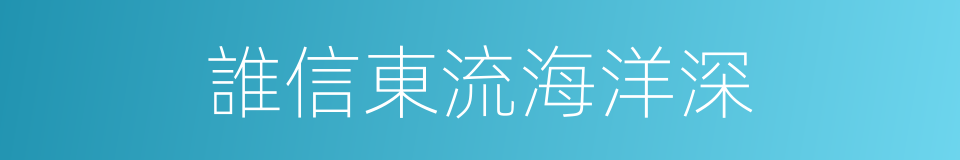 誰信東流海洋深